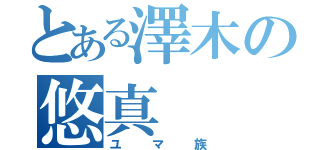 とある澤木の悠真
ユマ族